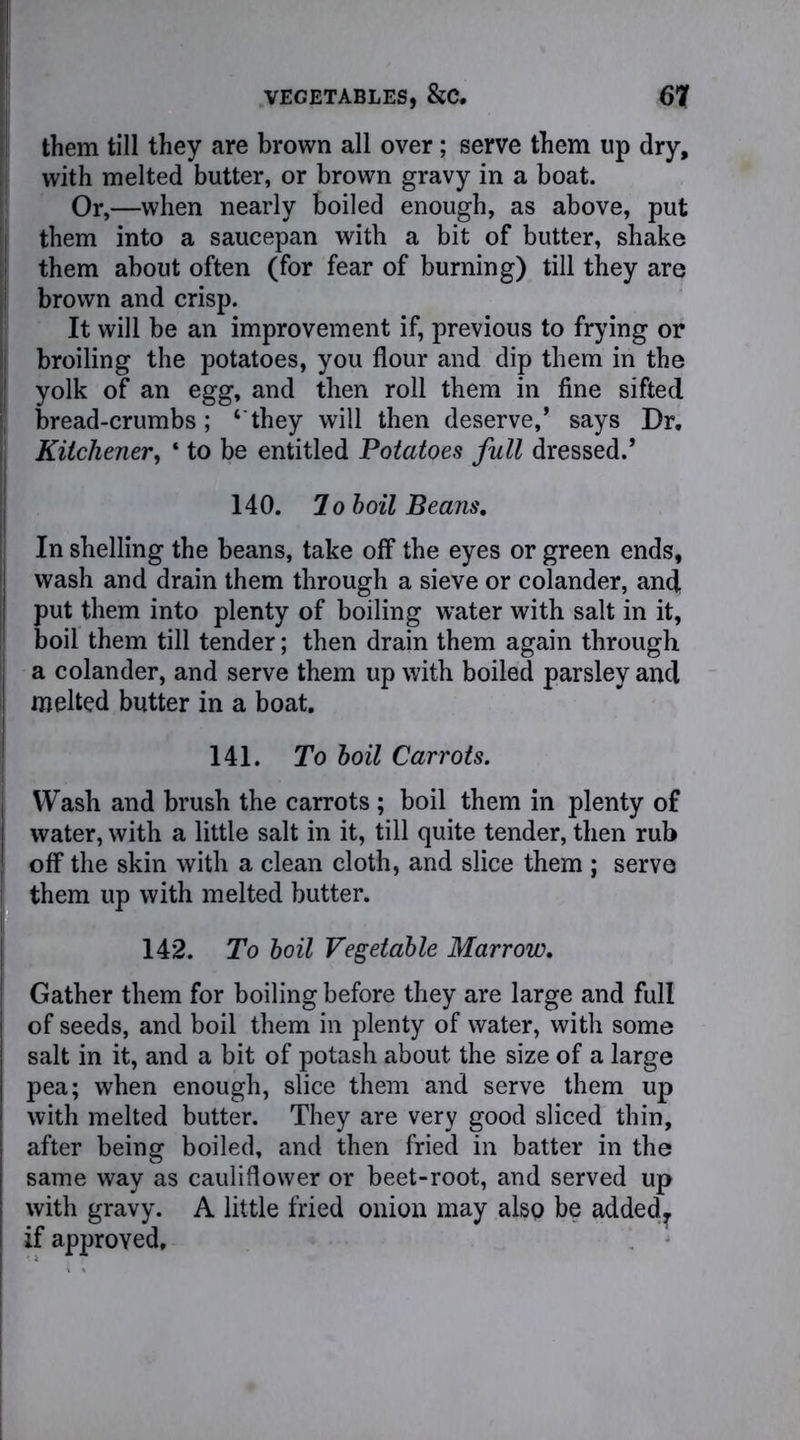 VEGETABLES, &C. 67

them till they are brown all over; serve them up dry, with melted butter, or brown gravy in a boat.

Or,—when nearly boiled enough, as above, put them into a saucepan with a bit of butter, shake them about often (for fear of burning) till they are brown and crisp.

It will be an improvement if, previous to frying or broiling the potatoes, you flour and dip them in the yolk of an egg, and then roll them in fine sifted bread-crumbs; 'they will then deserve,' says Dr. Kitchener, 'to be entitled Potatoes full dressed.'

140. To boil Beans.

In shelling the beans, take off the eyes or green ends, wash and drain them through a sieve or colander, and put them into plenty of boiling water with salt in it, boil them till tender; then drain them again through a colander, and serve them up with boiled parsley and melted butter in a boat.

141. To boil Carrots.

Wash and brush the carrots; boil them in plenty of water, with a little salt in it, till quite tender, then rub off the skin with a clean cloth, and slice them; serve them up with melted butter.

142. To boil Vegetable Marrow.

Gather them for boiling before they are large and full of seeds, and boil them in plenty of water, with some salt in it, and a bit of potash about the size of a large pea; when enough, slice them and serve them up with melted butter. They are very good sliced thin, after being boiled, and then fried in batter in the same way as cauliflower or beet-root, and served up with gravy. A little fried onion may also be added, if approved.